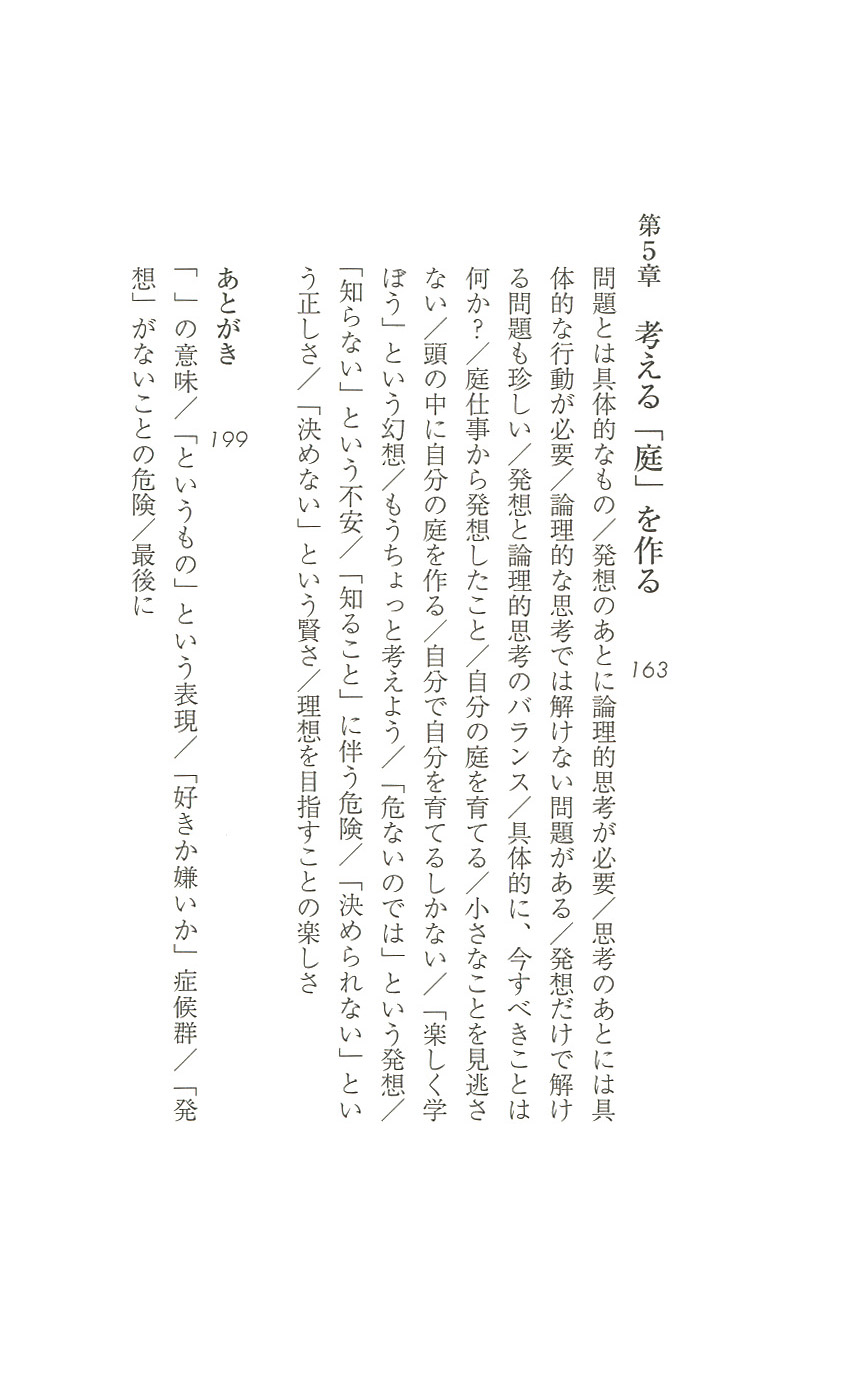 第5章　考える「庭」を作る　163

問題とは具体的なもの／発想のあとに論理的思考が必要／思考のあとには具体的な行動が必要／論理的な思考では解けない問題がある／発想だけで解ける問題も珍しい／発想と論理的思考のバランス／具体的に、今すべきことは何か？／庭仕事から発想したこと／自分の庭を育てる／小さなことを見逃さない／頭の中に自分の庭を作る／自分で自分を育てるしかない／「楽しく学ぼう」という幻想／もうちょっと考えよう／「危ないのでは」という発想／「知らない」という不安／「知ること」に伴う危険／「決められない」という正しさ／「決めない」という賢さ／理想を目指すことの楽しさ

あとがき　199

「」の意味／「というもの」という表現／「好きか嫌いか」症候群／「発想」がないことの危険／最後に